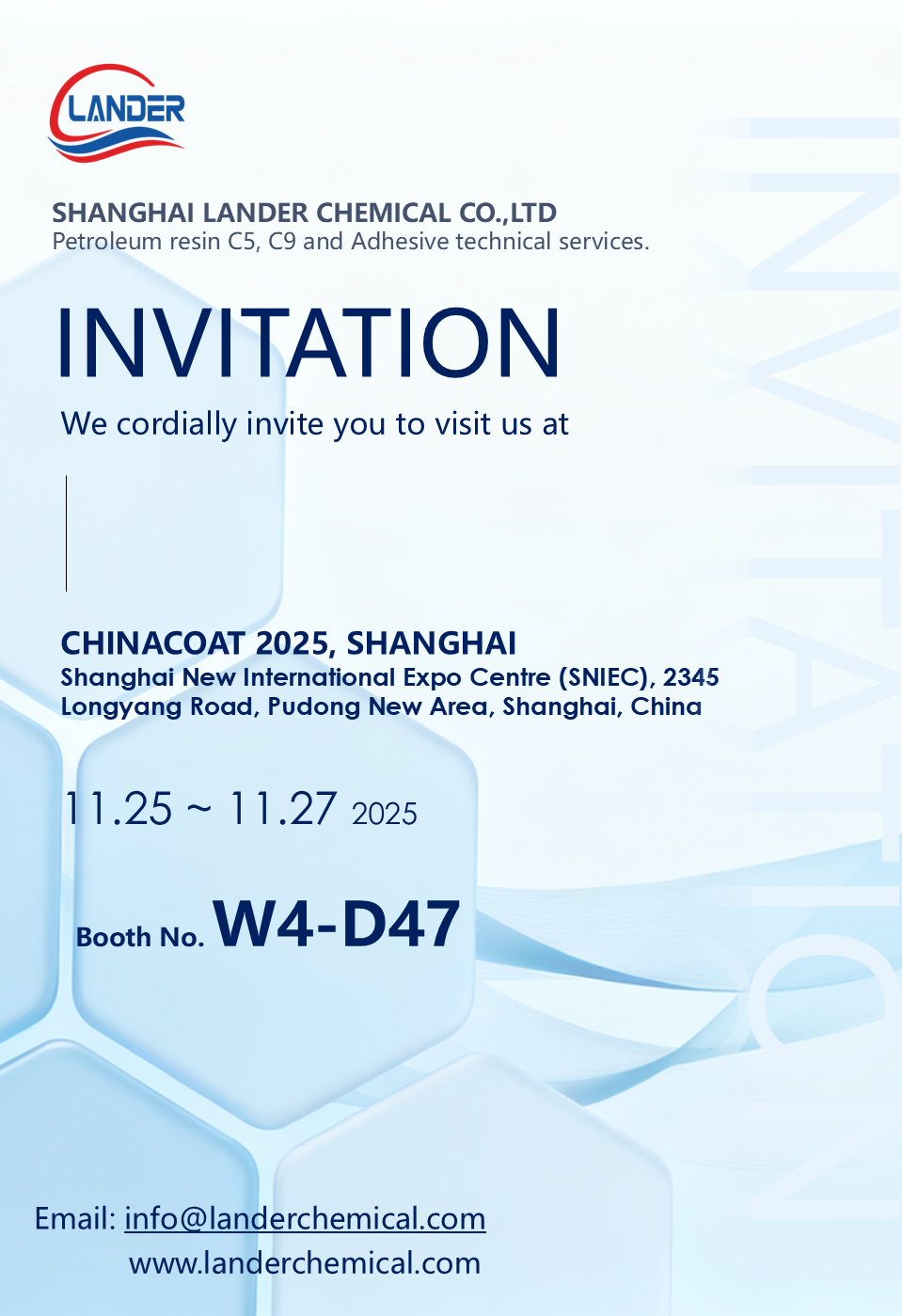 LANDER

SHANGHAI LANDER CHEMICAL CO.,LTD
Petroleum resin C5, C9 and Adhesive technical services.

INVITATION

We cordially invite you to visit us at

CHINACOAT 2025, SHANGHAI
Shanghai New International Expo Centre (SNIEC), 2345 Longyang Road, Pudong New Area, Shanghai, China

11.25 ~ 11.27 2025

Booth No. W4-D47

Email: info@landerchemical.com
www.landerchemical.com

INVITATION